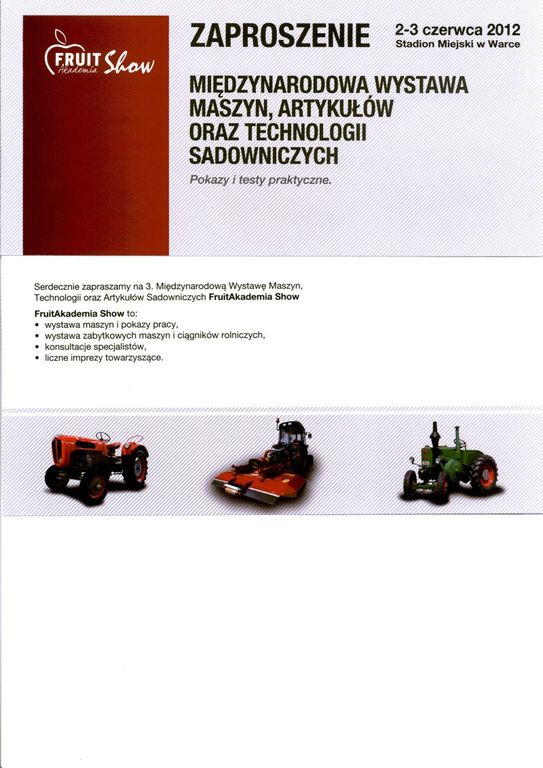 FRUIT Akademia Show

ZAPROSZENIE

2-3 czerwca 2012
Stadion Miejski w Warce

MIĘDZYNARODOWA WYSTAWA MASZYN, ARTYKUŁÓW ORAZ TECHNOLOGII SADOWNICZYCH

Pokazy i testy praktyczne.

Serdecznie zapraszamy na 3. Międzynarodową Wystawę Maszyn, Technologii oraz Artykułów Sadowniczych FruitAkademia Show

FruitAkademia Show to:
• wystawa maszyn i pokazy pracy,
• wystawa zabytkowych maszyn i ciągników rolniczych,
• konsultacje specjalistów,
• liczne imprezy towarzyszące.